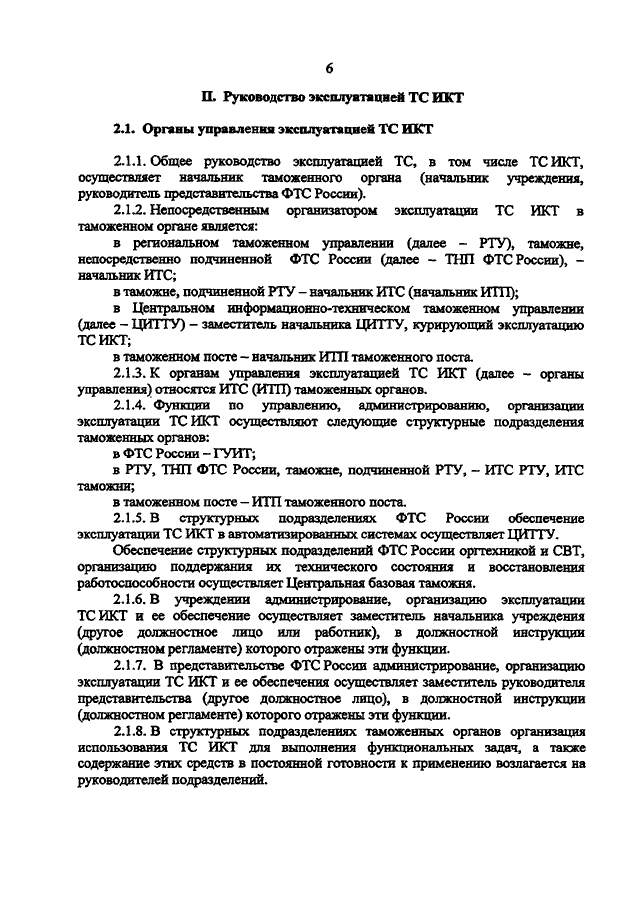 6

II. Руководство эксплуатацией ТС ИКТ

2.1. Органы управления эксплуатацией ТС ИКТ

2.1.1. Общее руководство эксплуатацией ТС, в том числе ТС ИКТ, осуществляет начальник таможенного органа (начальник учреждения, руководитель представительства ФТС России).

2.1.2. Непосредственным организатором эксплуатации ТС ИКТ в таможенном органе является:

в региональном таможенном управлении (далее – РТУ), таможне, непосредственно подчиненной ФТС России (далее – ТНП ФТС России), – начальник ИТС;

в таможне, подчиненной РТУ – начальник ИТС (начальник ИТП);

в Центральном информационно-техническом таможенном управлении (далее – ЦИТТУ) – заместитель начальника ЦИТТУ, курирующий эксплуатацию ТС ИКТ;

в таможенном посте – начальник ИТП таможенного поста.

2.1.3. К органам управления эксплуатацией ТС ИКТ (далее – органы управления) относятся ИТС (ИТП) таможенных органов.

2.1.4. Функции по управлению, администрированию, организации эксплуатации ТС ИКТ осуществляют следующие структурные подразделения таможенных органов:

в ФТС России – ГУИТ;

в РТУ, ТНП ФТС России, таможне, подчиненной РТУ, – ИТС РТУ, ИТС таможни;

в таможенном посте – ИТП таможенного поста.

2.1.5. В структурных подразделениях ФТС России обеспечение эксплуатации ТС ИКТ в автоматизированных системах осуществляет ЦИТТУ.

Обеспечение структурных подразделений ФТС России оргтехникой и СВТ, организацию поддержания их технического состояния и восстановления работоспособности осуществляет Центральная базовая таможня.

2.1.6. В учреждении администрирование, организацию эксплуатации ТС ИКТ и ее обеспечение осуществляет заместитель начальника учреждения (другое должностное лицо или работник), в должностной инструкции (должностном регламенте) которого отражены эти функции.

2.1.7. В представительстве ФТС России администрирование, организацию эксплуатации ТС ИКТ и ее обеспечения осуществляет заместитель руководителя представительства (другое должностное лицо), в должностной инструкции (должностном регламенте) которого отражены эти функции.

2.1.8. В структурных подразделениях таможенных органов организация использования ТС ИКТ для выполнения функциональных задач, а также содержание этих средств в постоянной готовности к применению возлагается на руководителей подразделений.